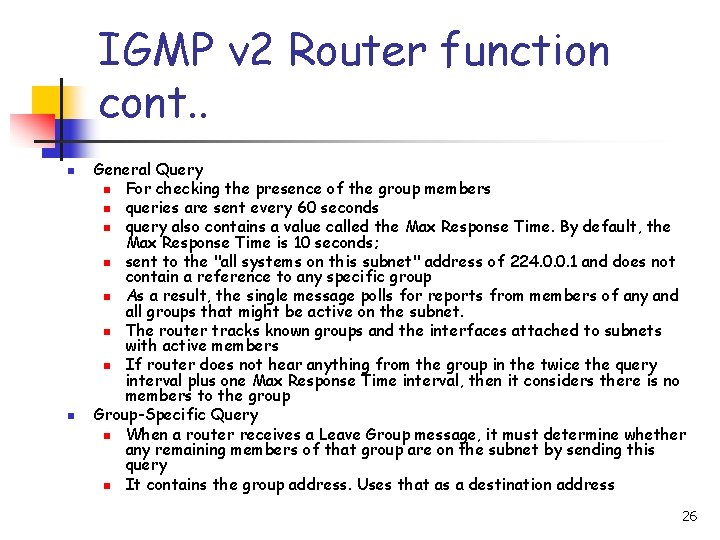 IGMP v2 Router function cont..

- General Query
  - For checking the presence of the group members
  - queries are sent every 60 seconds
  - query also contains a value called the Max Response Time. By default, the Max Response Time is 10 seconds;
  - sent to the "all systems on this subnet" address of 224.0.0.1 and does not contain a reference to any specific group
  - As a result, the single message polls for reports from members of any and all groups that might be active on the subnet.
  - The router tracks known groups and the interfaces attached to subnets with active members
  - If router does not hear anything from the group in the twice the query interval plus one Max Response Time interval, then it considers there is no members to the group
- Group-Specific Query
  - When a router receives a Leave Group message, it must determine whether any remaining members of that group are on the subnet by sending this query
  - It contains the group address. Uses that as a destination address

26